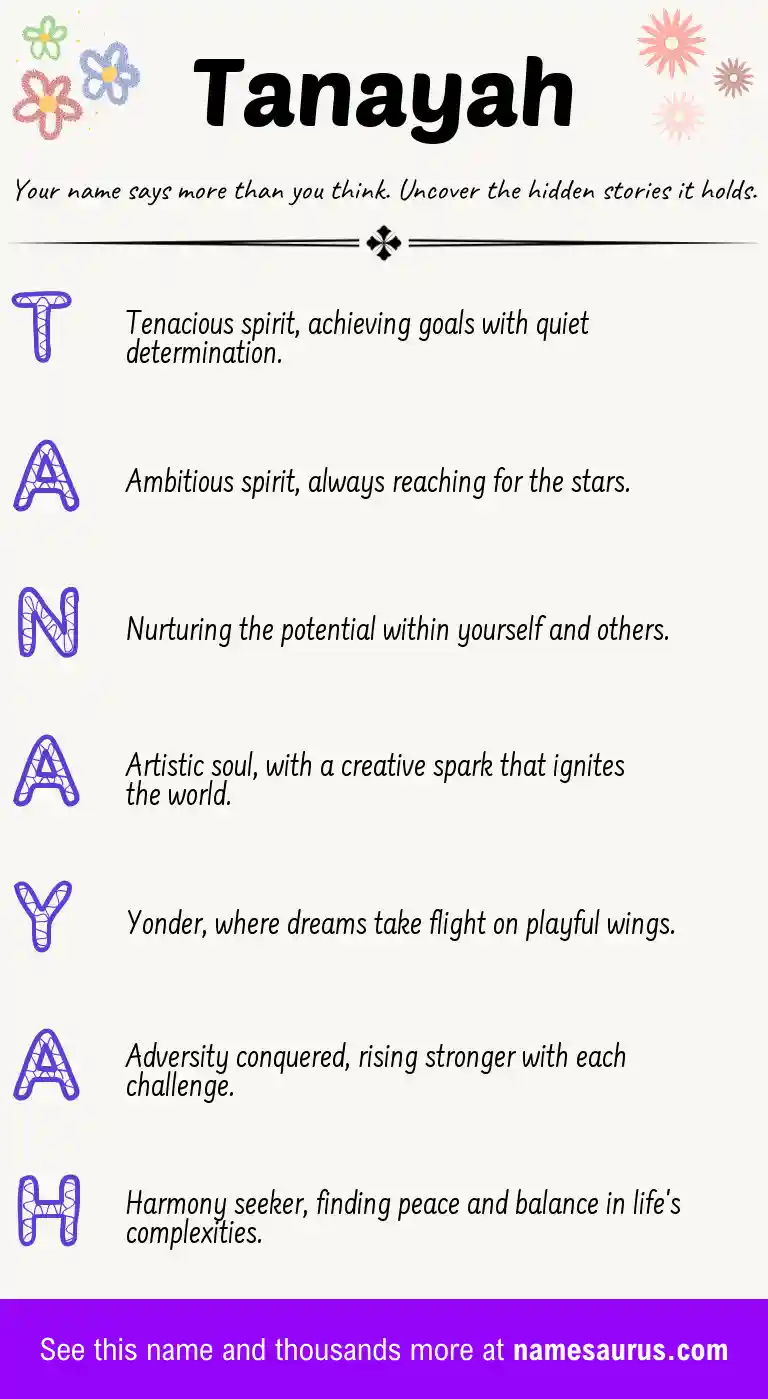 Tanayah

Your name says more than you think. Uncover the hidden stories it holds.

T Tenacious spirit, achieving goals with quiet determination.

A Ambitious spirit, always reaching for the stars.

N Nurturing the potential within yourself and others.

A Artistic soul, with a creative spark that ignites the world.

Y Yonder, where dreams take flight on playful wings.

A Adversity conquered, rising stronger with each challenge.

H Harmony seeker, finding peace and balance in life's complexities.

See this name and thousands more at namesaurus.com